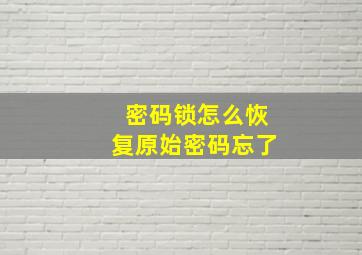 密码锁怎么恢复原始密码忘了